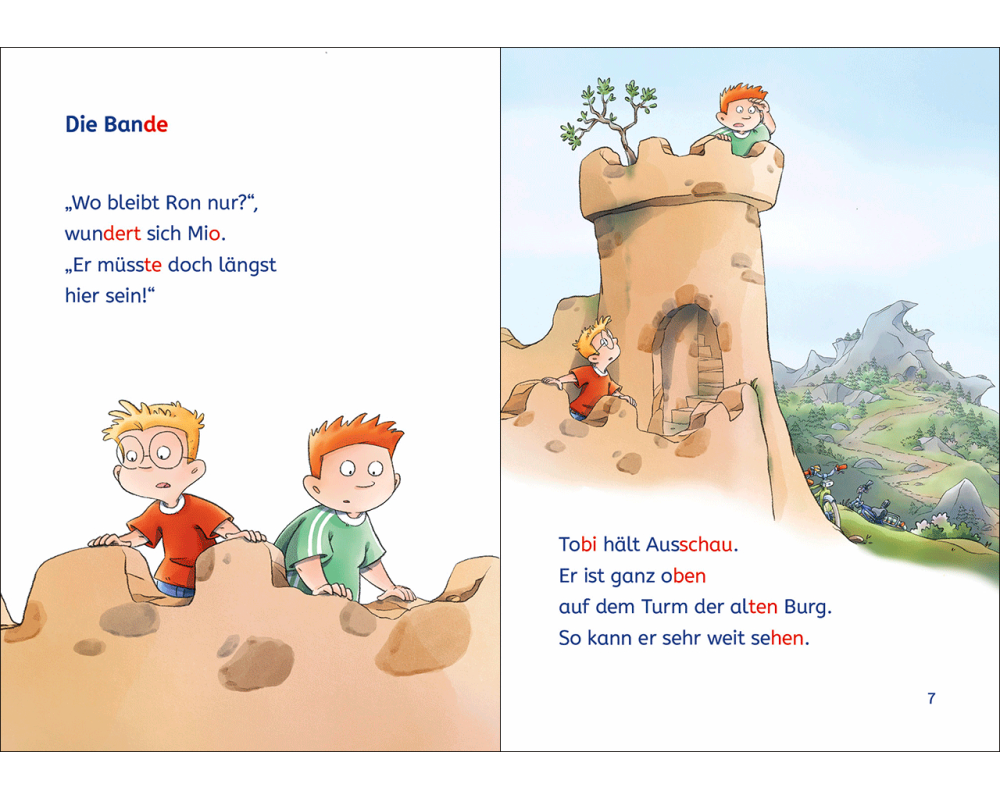 Die Bande

„Wo bleibt Ron nur?“,
wundert sich Mio.
„Er müsste doch längst
hier sein!“

Tobi hält Ausschau.
Er ist ganz oben
auf dem Turm der alten Burg.
So kann er sehr weit sehen.

7